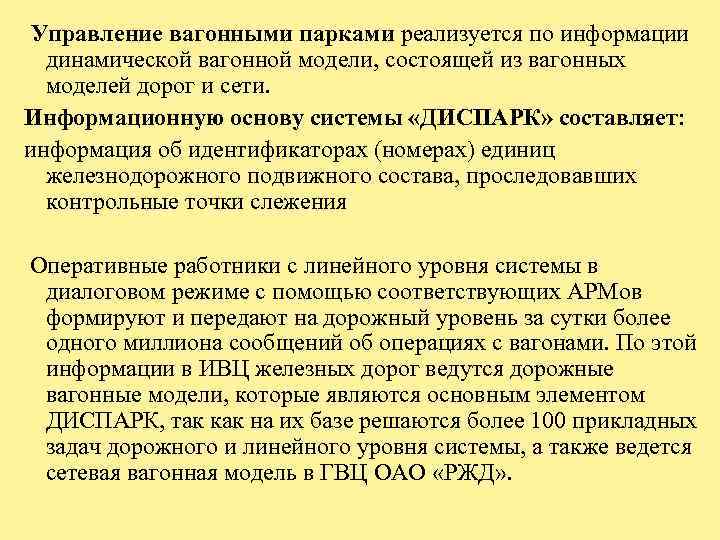 Управление вагонными парками реализуется по информации динамической вагонной модели, состоящей из вагонных моделей дорог и сети.

Информационную основу системы «ДИСПАРК» составляет:

информация об идентификаторах (номерах) единиц железнодорожного подвижного состава, проследовавших контрольные точки слежения

Оперативные работники с линейного уровня системы в диалоговом режиме с помощью соответствующих АРМов формируют и передают на дорожный уровень за сутки более одного миллиона сообщений об операциях с вагонами. По этой информации в ИВЦ железных дорог ведутся дорожные вагонные модели, которые являются основным элементом ДИСПАРК, так как на их базе решаются более 100 прикладных задач дорожного и линейного уровня системы, а также ведется сетевая вагонная модель в ГВЦ ОАО «РЖД».